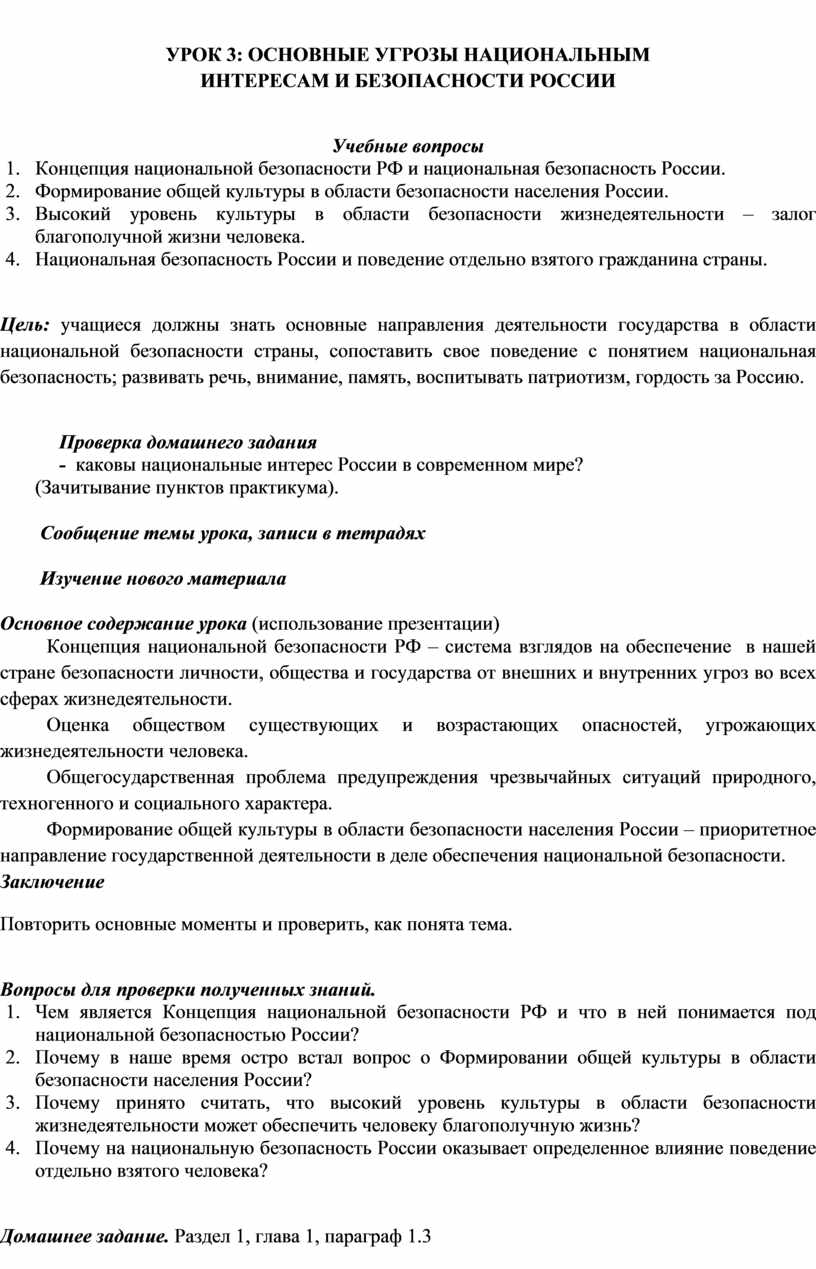 УРОК 3: ОСНОВНЫЕ УГРОЗЫ НАЦИОНАЛЬНЫМ ИНТЕРЕСАМ И БЕЗОПАСНОСТИ РОССИИ

Учебные вопросы
1. Концепция национальной безопасности РФ и национальная безопасность России.
2. Формирование общей культуры в области безопасности населения России.
3. Высокий уровень культуры в области безопасности жизнедеятельности – залог благополучной жизни человека.
4. Национальная безопасность России и поведение отдельно взятого гражданина страны.

Цель: учащиеся должны знать основные направления деятельности государства в области национальной безопасности страны, сопоставить свое поведение с понятием национальная безопасность; развивать речь, внимание, память, воспитывать патриотизм, гордость за Россию.

Проверка домашнего задания
- каковы национальные интерес России в современном мире?
(Зачитывание пунктов практикума).

Сообщение темы урока, записи в тетрадях

Изучение нового материала

Основное содержание урока (использование презентации)
Концепция национальной безопасности РФ – система взглядов на обеспечение в нашей стране безопасности личности, общества и государства от внешних и внутренних угроз во всех сферах жизнедеятельности.
Оценка обществом существующих и возрастающих опасностей, угрожающих жизнедеятельности человека.
Общегосударственная проблема предупреждения чрезвычайных ситуаций природного, техногенного и социального характера.
Формирование общей культуры в области безопасности населения России – приоритетное направление государственной деятельности в деле обеспечения национальной безопасности.
Заключение

Повторить основные моменты и проверить, как понята тема.

Вопросы для проверки полученных знаний.
1. Чем является Концепция национальной безопасности РФ и что в ней понимается под национальной безопасностью России?
2. Почему в наше время остро встал вопрос о Формировании общей культуры в области безопасности населения России?
3. Почему принято считать, что высокий уровень культуры в области безопасности жизнедеятельности может обеспечить человеку благополучную жизнь?
4. Почему на национальную безопасность России оказывает определенное влияние поведение отдельно взятого человека?

Домашнее задание. Раздел 1, глава 1, параграф 1.3